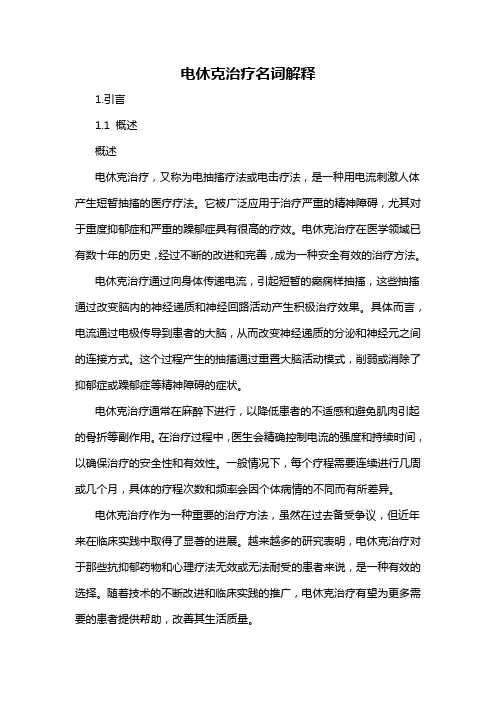 电休克治疗名词解释

1.引言

1.1 概述

概述

电休克治疗，又称为电抽搐疗法或电击疗法，是一种用电流刺激人体产生短暂抽搐的医疗疗法。它被广泛应用于治疗严重的精神障碍，尤其对于重度抑郁症和严重的躁郁症具有很高的疗效。电休克治疗在医学领域已有数十年的历史，经过不断的改进和完善，成为一种安全有效的治疗方法。

电休克治疗通过向身体传递电流，引起短暂的癫痫样抽搐，这些抽搐通过改变脑内的神经递质和神经回路活动产生积极治疗效果。具体而言，电流通过电极传导到患者的大脑，从而改变神经递质的分泌和神经元之间的连接方式。这个过程产生的抽搐通过重置大脑活动模式，削弱或消除了抑郁症或躁郁症等精神障碍的症状。

电休克治疗通常在麻醉下进行，以降低患者的不适感和避免肌肉引起的骨折等副作用。在治疗过程中，医生会精确控制电流的强度和持续时间，以确保治疗的安全性和有效性。一般情况下，每个疗程需要连续进行几周或几个月，具体的疗程次数和频率会因个体病情的不同而有所差异。

电休克治疗作为一种重要的治疗方法，虽然在过去备受争议，但近年来在临床实践中取得了显著的进展。越来越多的研究表明，电休克治疗对于那些抗抑郁药物和心理疗法无效或无法耐受的患者来说，是一种有效的选择。随着技术的不断改进和临床实践的推广，电休克治疗有望为更多需要的患者提供帮助，改善其生活质量。